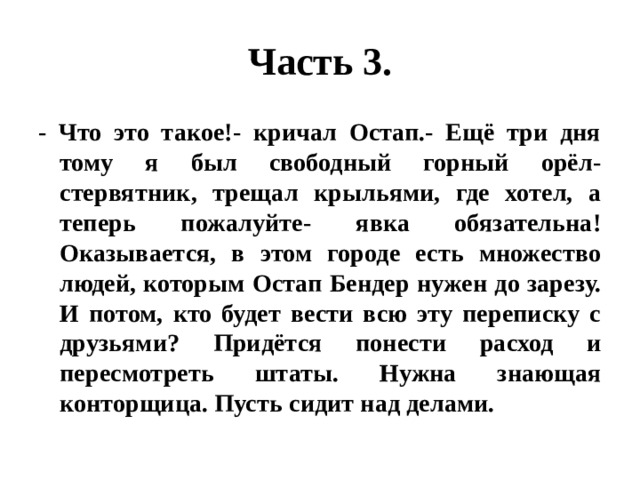 Часть 3.

- Что это такое!- кричал Остап.- Ещё три дня тому я был свободный горный орёл-стервятник, трещал крыльями, где хотел, а теперь пожалуйте- явка обязательна! Оказывается, в этом городе есть множество людей, которым Остап Бендер нужен до зарезу. И потом, кто будет вести всю эту переписку с друзьями? Придётся понести расход и пересмотреть штаты. Нужна знающая конторщица. Пусть сидит над делами.